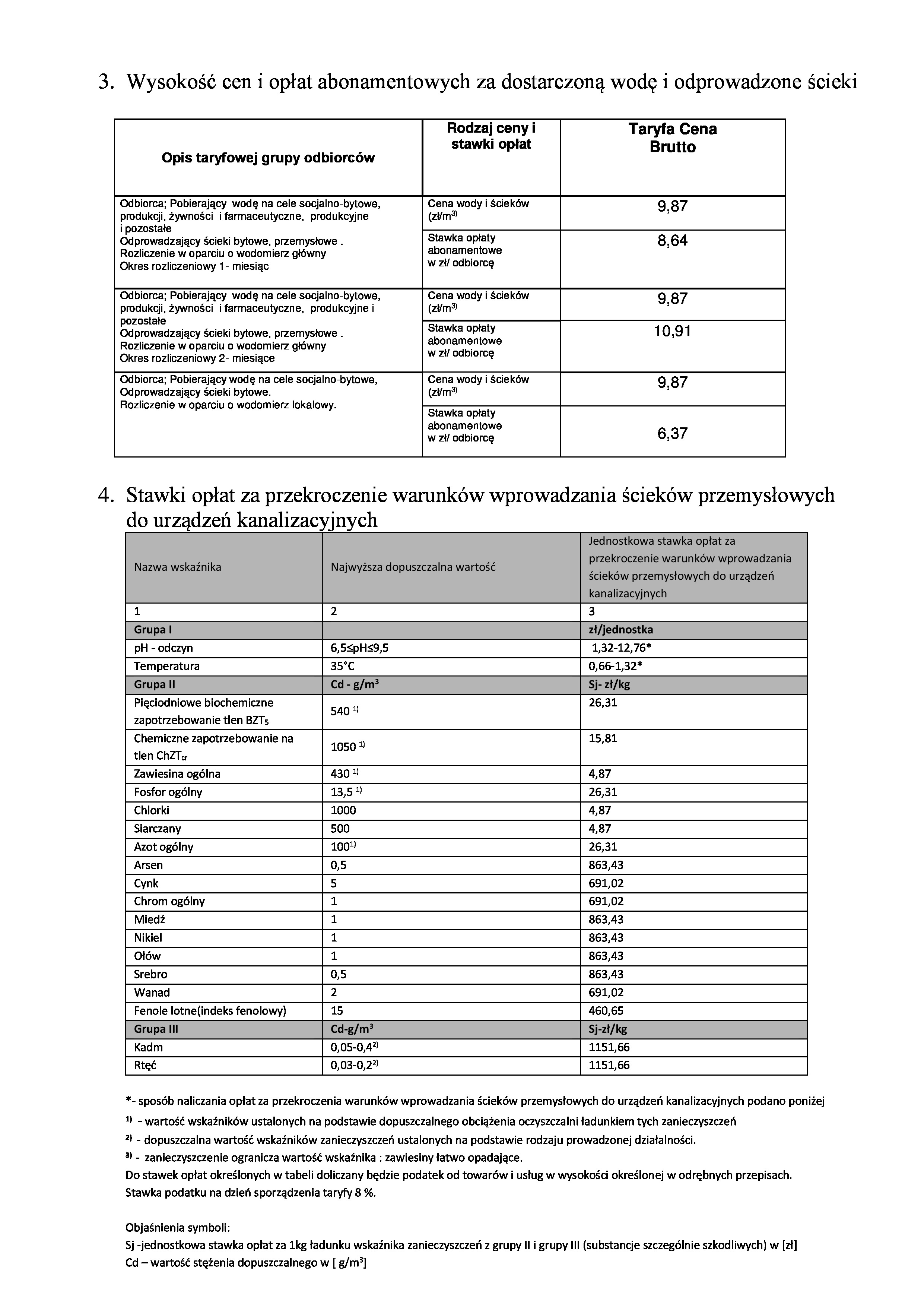 3. Wysokość cen i opłat abonamentowych za dostarczoną wodę i odprowadzone ścieki

| Opis taryfowej grupy odbiorców | Rodzaj ceny i stawki opłat | Taryfa Cena Brutto |
|---|---|---|
| Odbiorca; Pobierający wodę na cele socjalno-bytowe, produkcji, żywności i farmaceutyczne, produkcyjne i pozostałe Odprowadzający ścieki bytowe, przemysłowe . Rozliczenie w oparciu o wodomierz główny Okres rozliczeniowy 1- miesiąc | Cena wody i ścieków (zł/m$^{3)}$ | 9,87 |
| | Stawka opłaty abonamentowe w zł/ odbiorcę | 8,64 |
| Odbiorca; Pobierający wodę na cele socjalno-bytowe, produkcji, żywności i farmaceutyczne, produkcyjne i pozostałe Odprowadzający ścieki bytowe, przemysłowe . Rozliczenie w oparciu o wodomierz główny Okres rozliczeniowy 2- miesiące | Cena wody i ścieków (zł/m$^{3)}$ | 9,87 |
| | Stawka opłaty abonamentowe w zł/ odbiorcę | 10,91 |
| Odbiorca; Pobierający wodę na cele socjalno-bytowe, Odprowadzający ścieki bytowe. Rozliczenie w oparciu o wodomierz lokalowy. | Cena wody i ścieków (zł/m$^{3)}$ | 9,87 |
| | Stawka opłaty abonamentowe w zł/ odbiorcę | 6,37 |

4. Stawki opłat za przekroczenie warunków wprowadzania ścieków przemysłowych do urządzeń kanalizacyjnych

| Nazwa wskaźnika | Najwyższa dopuszczalna wartość | Jednostkowa stawka opłat za przekroczenie warunków wprowadzania ścieków przemysłowych do urządzeń kanalizacyjnych |
|---|---|---|
| 1 | 2 | 3 |
| Grupa I | | zł/jednostka |
| pH - odczyn | 6,5≤pH≤9,5 | 1,32-12,76* |
| Temperatura | 35°C | 0,66-1,32* |
| Grupa II | Cd - g/m$^3$ | Sj- zł/kg |
| Pięciodniowe biochemiczne zapotrzebowanie tlen BZT$_5$ | 540 $^{1)}$ | 26,31 |
| Chemiczne zapotrzebowanie na tlen ChZT$_{cr}$ | 1050 $^{1)}$ | 15,81 |
| Zawiesina ogólna | 430 $^{1)}$ | 4,87 |
| Fosfor ogólny | 13,5 $^{1)}$ | 26,31 |
| Chlorki | 1000 | 4,87 |
| Siarczany | 500 | 4,87 |
| Azot ogólny | 100$^{1)}$ | 26,31 |
| Arsen | 0,5 | 863,43 |
| Cynk | 5 | 691,02 |
| Chrom ogólny | 1 | 691,02 |
| Miedź | 1 | 863,43 |
| Nikiel | 1 | 863,43 |
| Ołów | 1 | 863,43 |
| Srebro | 0,5 | 863,43 |
| Wanad | 2 | 691,02 |
| Fenole lotne(indeks fenolowy) | 15 | 460,65 |
| Grupa III | Cd-g/m$^3$ | Sj-zł/kg |
| Kadm | 0,05-0,4$^{2)}$ | 1151,66 |
| Rtęć | 0,03-0,2$^{2)}$ | 1151,66 |

*- sposób naliczania opłat za przekroczenia warunków wprowadzania ścieków przemysłowych do urządzeń kanalizacyjnych podano poniżej
$^{1)}$ - wartość wskaźników ustalonych na podstawie dopuszczalnego obciążenia oczyszczalni ładunkiem tych zanieczyszczeń
$^{2)}$ - dopuszczalna wartość wskaźników zanieczyszczeń ustalonych na podstawie rodzaju prowadzonej działalności.
$^{3)}$ - zanieczyszczenie ogranicza wartość wskaźnika : zawiesiny łatwo opadające.
Do stawek opłat określonych w tabeli doliczany będzie podatek od towarów i usług w wysokości określonej w odrębnych przepisach.
Stawka podatku na dzień sporządzenia taryfy 8 %.

Objaśnienia symboli:
Sj -jednostkowa stawka opłat za 1kg ładunku wskaźnika zanieczyszczeń z grupy II i grupy III (substancje szczególnie szkodliwych) w [zł]
Cd – wartość stężenia dopuszczalnego w [ g/m$^3$]